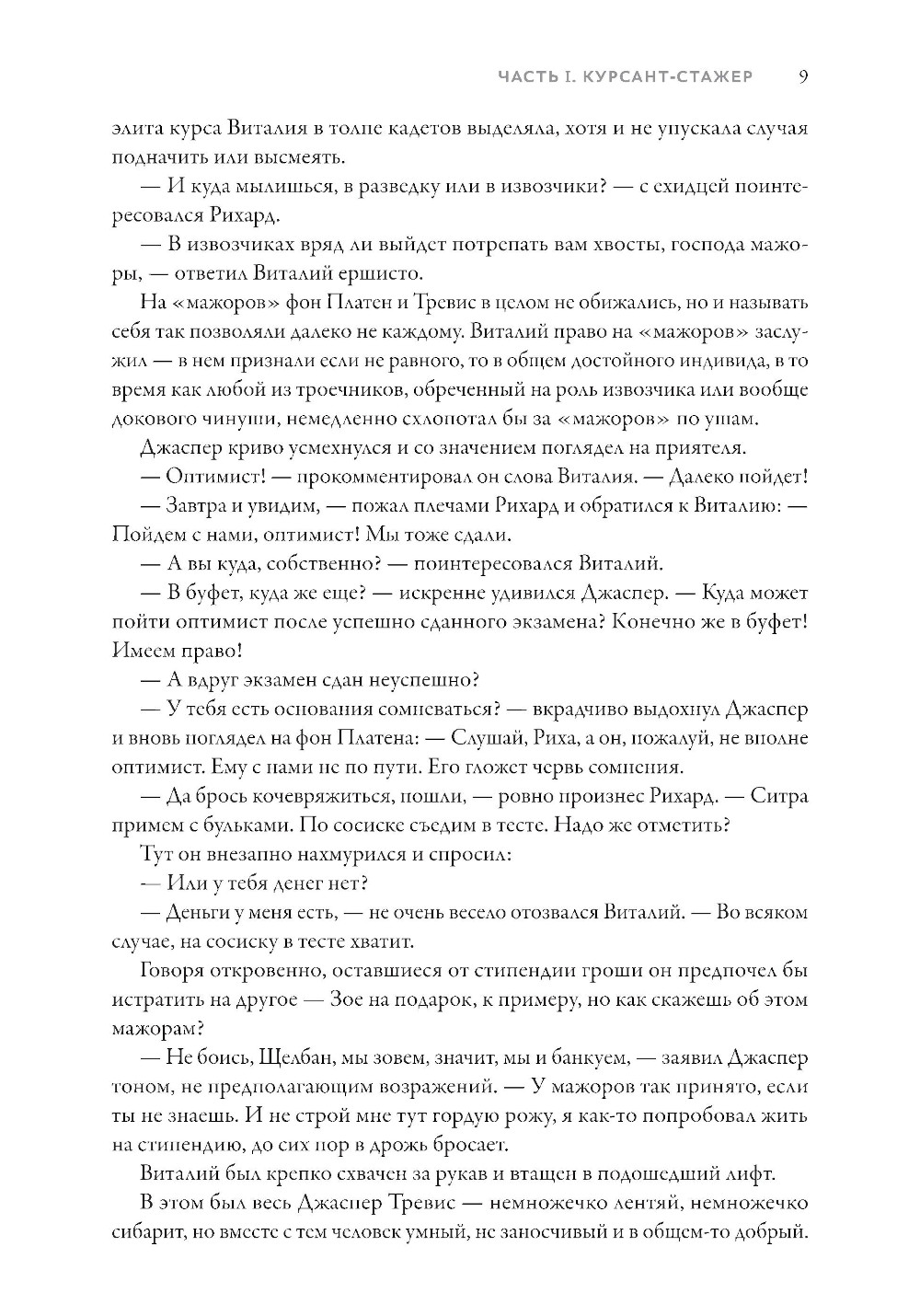 ЧАСТЬ I. КУРСАНТ-СТАЖЕР 9

элита курса Виталия в толпе кадетов выделяла, хотя и не упускала случая подначить или высмеять.

— И куда мылишься, в разведку или в извозчики? — с ехидцей поинтересовался Рихард.

— В извозчиках вряд ли выйдет потрепать вам хвосты, господа мажоры, — ответил Виталий ершисто.

На «мажоров» фон Платен и Тревис в целом не обижались, но и называть себя так позволяли далеко не каждому. Виталий право на «мажоров» заслужил — в нем признали если не равного, то в общем достойного индивида, в то время как любой из троечников, обреченный на роль извозчика или вообще докового чинуши, немедленно схлопотал бы за «мажоров» по ушам.

Джаспер криво усмехнулся и со значением поглядел на приятеля.

— Оптимист! — прокомментировал он слова Виталия. — Далеко пойдет!

— Завтра и увидим, — пожал плечами Рихард и обратился к Виталию: — Пойдем с нами, оптимист! Мы тоже сдали.

— А вы куда, собственно? — поинтересовался Виталий.

— В буфет, куда же еще? — искренне удивился Джаспер. — Куда может пойти оптимист после успешно сданного экзамена? Конечно же в буфет! Имеем право!

— А вдруг экзамен сдан неуспешно?

— У тебя есть основания сомневаться? — вкрадчиво выдохнул Джаспер и вновь поглядел на фон Платена: — Слушай, Риха, а он, пожалуй, не вполне оптимист. Ему с нами не по пути. Его гложет червь сомнения.

— Да брось кочевряжиться, пошли, — ровно произнес Рихард. — Ситра примем с бульками. По сосиске съедим в тесте. Надо же отметить?

Тут он внезапно нахмурился и спросил:

— Или у тебя денег нет?

— Деньги у меня есть, — не очень весело отозвался Виталий. — Во всяком случае, на сосиску в тесте хватит.

Говоря откровенно, оставшиеся от стипендии гроши он предпочел бы истратить на другое — Зое на подарок, к примеру, но как скажешь об этом мажорам?

— Не боись, Щелбан, мы зовем, значит, мы и банкуем, — заявил Джаспер тоном, не предполагающим возражений. — У мажоров так принято, если ты не знаешь. И не строй мне тут гордую рожу, я как-то попробовал жить на стипендию, до сих пор в дрожь бросает.

Виталий был крепко схвачен за рукав и втащен в подошедший лифт.

В этом был весь Джаспер Тревис — немножечко лентяй, немножечко сибарит, но вместе с тем человек умный, не заносчивый и в общем-то добрый.